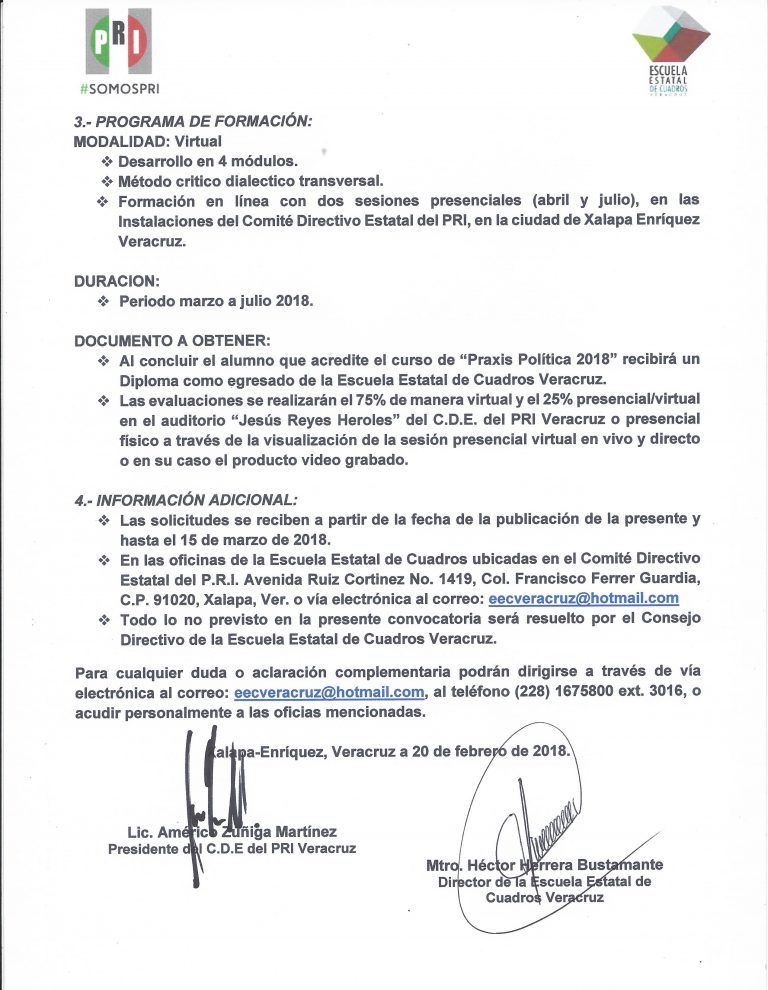 PRI
#SOMOSPRI

ESCUELA ESTATAL DE CUADROS VERACRUZ

3.- PROGRAMA DE FORMACIÓN:
MODALIDAD: Virtual
❖ Desarrollo en 4 módulos.
❖ Método critico dialectico transversal.
❖ Formación en línea con dos sesiones presenciales (abril y julio), en las Instalaciones del Comité Directivo Estatal del PRI, en la ciudad de Xalapa Enríquez Veracruz.

DURACION:
❖ Periodo marzo a julio 2018.

DOCUMENTO A OBTENER:
❖ Al concluir el alumno que acredite el curso de "Praxis Política 2018" recibirá un Diploma como egresado de la Escuela Estatal de Cuadros Veracruz.
❖ Las evaluaciones se realizarán el 75% de manera virtual y el 25% presencial/virtual en el auditorio "Jesús Reyes Heroles" del C.D.E. del PRI Veracruz o presencial físico a través de la visualización de la sesión presencial virtual en vivo y directo o en su caso el producto video grabado.

4.- INFORMACIÓN ADICIONAL:
❖ Las solicitudes se reciben a partir de la fecha de la publicación de la presente y hasta el 15 de marzo de 2018.
❖ En las oficinas de la Escuela Estatal de Cuadros ubicadas en el Comité Directivo Estatal del P.R.I. Avenida Ruiz Cortinez No. 1419, Col. Francisco Ferrer Guardia, C.P. 91020, Xalapa, Ver. o vía electrónica al correo: eecveracruz@hotmail.com
❖ Todo lo no previsto en la presente convocatoria será resuelto por el Consejo Directivo de la Escuela Estatal de Cuadros Veracruz.

Para cualquier duda o aclaración complementaria podrán dirigirse a través de vía electrónica al correo: eecveracruz@hotmail.com, al teléfono (228) 1675800 ext. 3016, o acudir personalmente a las oficias mencionadas.

Xalapa-Enríquez, Veracruz a 20 de febrero de 2018.

Lic. Américo Zúñiga Martínez
Presidente del C.D.E del PRI Veracruz

Mtro. Héctor Herrera Bustamante
Director de la Escuela Estatal de Cuadros Veracruz